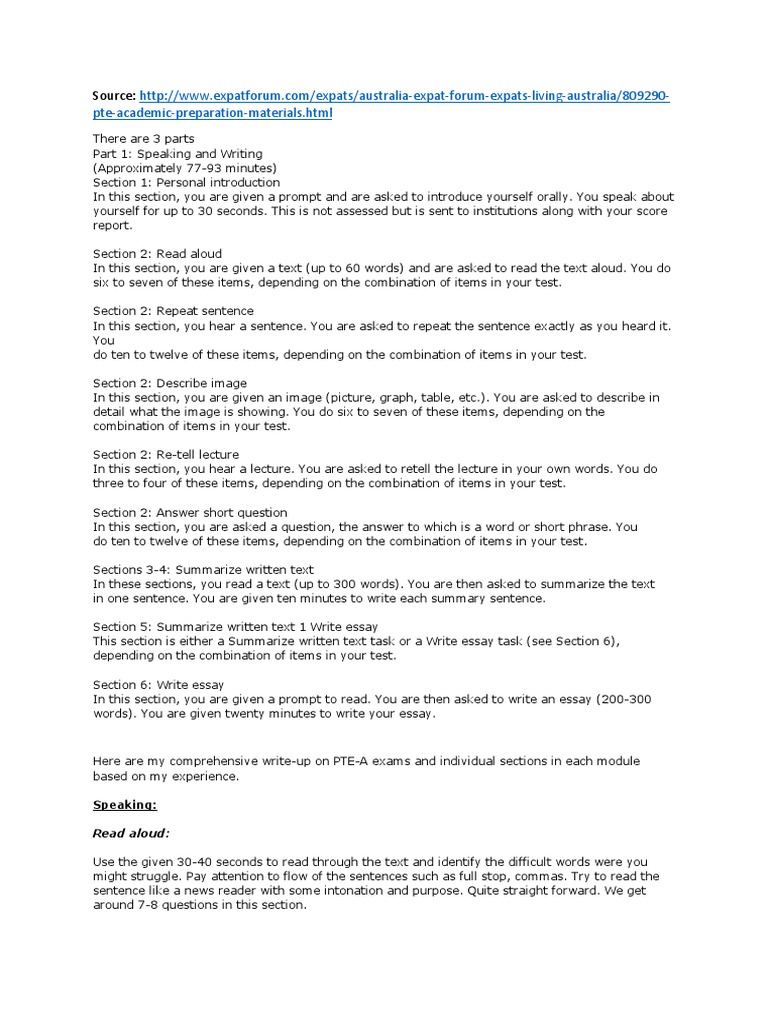 Source: http://www.expatforum.com/expats/australia-expat-forum-expats-living-australia/809290-pte-academic-preparation-materials.html

There are 3 parts
Part 1: Speaking and Writing
(Approximately 77-93 minutes)
Section 1: Personal introduction
In this section, you are given a prompt and are asked to introduce yourself orally. You speak about yourself for up to 30 seconds. This is not assessed but is sent to institutions along with your score report.

Section 2: Read aloud
In this section, you are given a text (up to 60 words) and are asked to read the text aloud. You do six to seven of these items, depending on the combination of items in your test.

Section 2: Repeat sentence
In this section, you hear a sentence. You are asked to repeat the sentence exactly as you heard it. You
do ten to twelve of these items, depending on the combination of items in your test.

Section 2: Describe image
In this section, you are given an image (picture, graph, table, etc.). You are asked to describe in detail what the image is showing. You do six to seven of these items, depending on the combination of items in your test.

Section 2: Re-tell lecture
In this section, you hear a lecture. You are asked to retell the lecture in your own words. You do three to four of these items, depending on the combination of items in your test.

Section 2: Answer short question
In this section, you are asked a question, the answer to which is a word or short phrase. You do ten to twelve of these items, depending on the combination of items in your test.

Sections 3-4: Summarize written text
In these sections, you read a text (up to 300 words). You are then asked to summarize the text in one sentence. You are given ten minutes to write each summary sentence.

Section 5: Summarize written text 1 Write essay
This section is either a Summarize written text task or a Write essay task (see Section 6), depending on the combination of items in your test.

Section 6: Write essay
In this section, you are given a prompt to read. You are then asked to write an essay (200-300 words). You are given twenty minutes to write your essay.

Here are my comprehensive write-up on PTE-A exams and individual sections in each module based on my experience.

Speaking:

Read aloud:

Use the given 30-40 seconds to read through the text and identify the difficult words were you might struggle. Pay attention to flow of the sentences such as full stop, commas. Try to read the sentence like a news reader with some intonation and purpose. Quite straight forward. We get around 7-8 questions in this section.